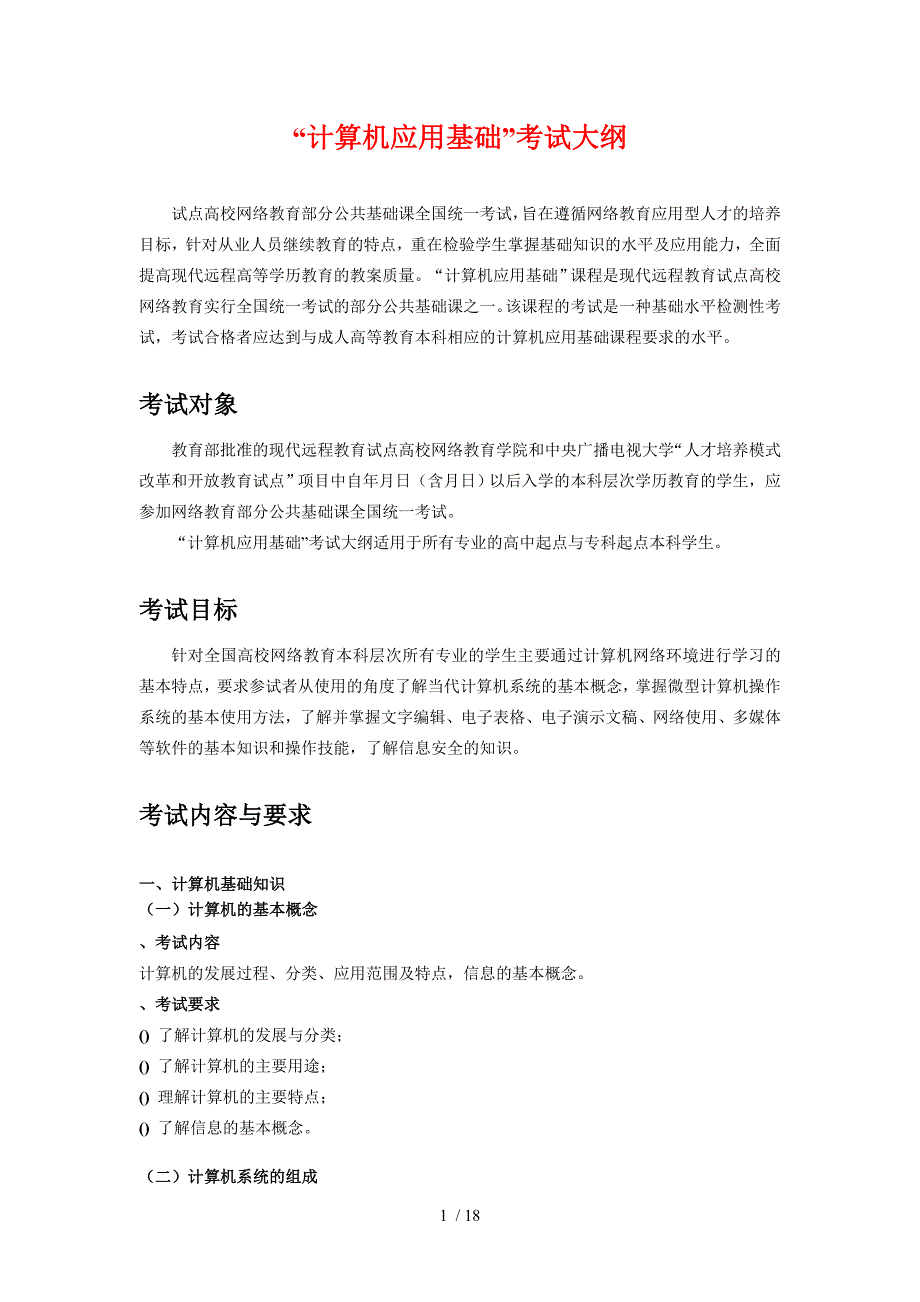 “计算机应用基础”考试大纲

试点高校网络教育部分公共基础课全国统一考试，旨在遵循网络教育应用型人才的培养目标，针对从业人员继续教育的特点，重在检验学生掌握基础知识的水平及应用能力，全面提高现代远程高等学历教育的教案质量。“计算机应用基础”课程是现代远程教育试点高校网络教育实行全国统一考试的部分公共基础课之一。该课程的考试是一种基础水平检测性考试，考试合格者应达到与成人高等教育本科相应的计算机应用基础课程要求的水平。

考试对象

教育部批准的现代远程教育试点高校网络教育学院和中央广播电视大学“人才培养模式改革和开放教育试点”项目中自年月日（含月日）以后入学的本科层次学历教育的学生，应参加网络教育部分公共基础课全国统一考试。

“计算机应用基础”考试大纲适用于所有专业的高中起点与专科起点本科学生。

考试目标

针对全国高校网络教育本科层次所有专业的学生主要通过计算机网络环境进行学习的基本特点，要求参试者从使用的角度了解当代计算机系统的基本概念，掌握微型计算机操作系统的基本使用方法，了解并掌握文字编辑、电子表格、电子演示文稿、网络使用、多媒体等软件的基本知识和操作技能，了解信息安全的知识。

考试内容与要求

一、计算机基础知识
（一）计算机的基本概念
、考试内容
计算机的发展过程、分类、应用范围及特点，信息的基本概念。
、考试要求
() 了解计算机的发展与分类；
() 了解计算机的主要用途；
() 理解计算机的主要特点；
() 了解信息的基本概念。

（二）计算机系统的组成

1 / 18